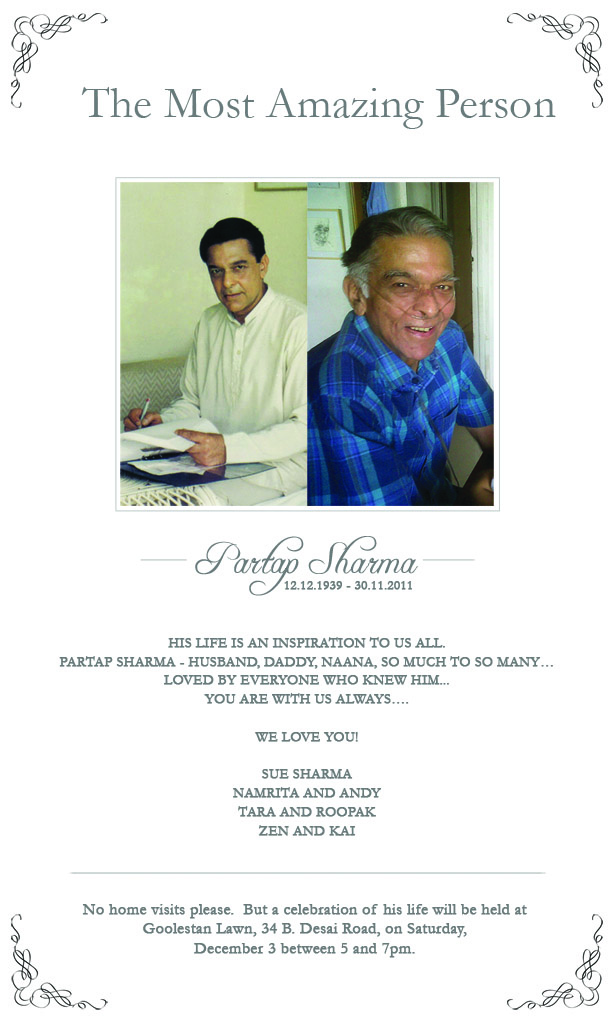 The Most Amazing Person

Partap Sharma
12.12.1939 - 30.11.2011

HIS LIFE IS AN INSPIRATION TO US ALL.
PARTAP SHARMA - HUSBAND, DADDY, NAANA, SO MUCH TO SO MANY...
LOVED BY EVERYONE WHO KNEW HIM...
YOU ARE WITH US ALWAYS....

WE LOVE YOU!

SUE SHARMA
NAMRITA AND ANDY
TARA AND ROOPAK
ZEN AND KAI

No home visits please. But a celebration of his life will be held at Goolestan Lawn, 34 B. Desai Road, on Saturday, December 3 between 5 and 7pm.